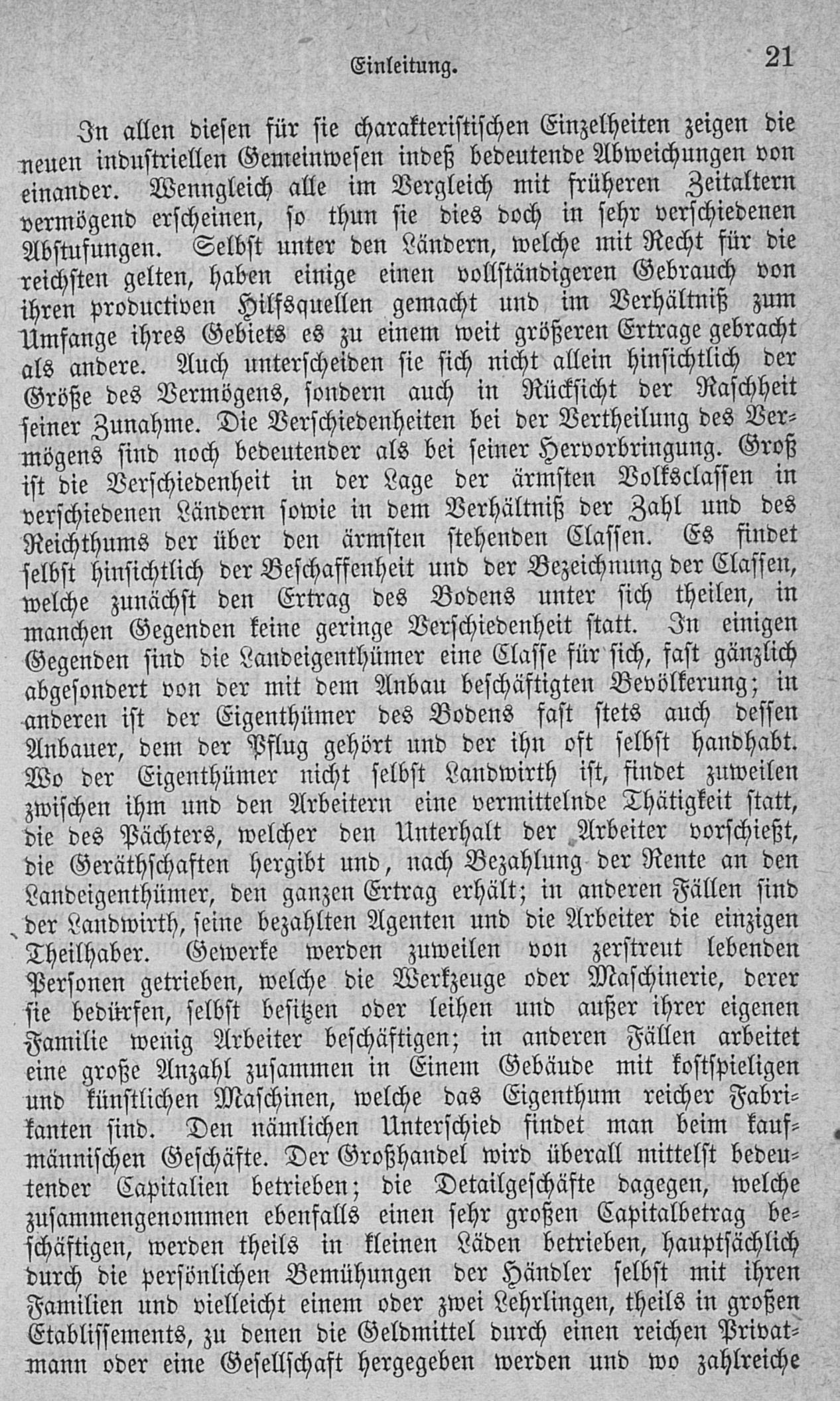 Einleitung. 21

In allen diesen für sie charakteristischen Einzelheiten zeigen die neuen industriellen Gemeinwesen indeß bedeutende Abweichungen von einander. Wenngleich alle im Vergleich mit früheren Zeitaltern vermögend erscheinen, so thun sie dies doch in sehr verschiedenen Abstufungen. Selbst unter den Ländern, welche mit Recht für die reichsten gelten, haben einige einen vollständigeren Gebrauch von ihren productiven Hilfsquellen gemacht und im Verhältniß zum Umfange ihres Gebiets es zu einem weit größeren Ertrage gebracht als andere. Auch unterscheiden sie sich nicht allein hinsichtlich der Größe des Vermögens, sondern auch in Rücksicht der Raschheit seiner Zunahme. Die Verschiedenheiten bei der Vertheilung des Vermögens sind noch bedeutender als bei seiner Hervorbringung. Groß ist die Verschiedenheit in der Lage der ärmsten Volksclassen in verschiedenen Ländern sowie in dem Verhältniß der Zahl und des Reichthums der über den ärmsten stehenden Classen. Es findet selbst hinsichtlich der Beschaffenheit und der Bezeichnung der Classen, welche zunächst den Ertrag des Bodens unter sich theilen, in manchen Gegenden keine geringe Verschiedenheit statt. In einigen Gegenden sind die Landeigenthümer eine Classe für sich, fast gänzlich abgesondert von der mit dem Anbau beschäftigten Bevölkerung; in anderen ist der Eigenthümer des Bodens fast stets auch dessen Anbauer, dem der Pflug gehört und der ihn oft selbst handhabt. Wo der Eigenthümer nicht selbst Landwirth ist, findet zuweilen zwischen ihm und den Arbeitern eine vermittelnde Thätigkeit statt, die des Pächters, welcher den Unterhalt der Arbeiter vorschießt, die Geräthschaften hergibt und, nach Bezahlung der Rente an den Landeigenthümer, den ganzen Ertrag erhält; in anderen Fällen sind der Landwirth, seine bezahlten Agenten und die Arbeiter die einzigen Theilhaber. Gewerke werden zuweilen von zerstreut lebenden Personen getrieben, welche die Werkzeuge oder Maschinerie, derer sie bedürfen, selbst besitzen oder leihen und außer ihrer eigenen Familie wenig Arbeiter beschäftigen; in anderen Fällen arbeitet eine große Anzahl zusammen in Einem Gebäude mit kostspieligen und künstlichen Maschinen, welche das Eigenthum reicher Fabrikanten sind. Den nämlichen Unterschied findet man beim kaufmännischen Geschäfte. Der Großhandel wird überall mittelst bedeutender Capitalien betrieben; die Detailgeschäfte dagegen, welche zusammengenommen ebenfalls einen sehr großen Capitalbetrag beschäftigen, werden theils in kleinen Läden betrieben, hauptsächlich durch die persönlichen Bemühungen der Händler selbst mit ihren Familien und vielleicht einem oder zwei Lehrlingen, theils in großen Etablissements, zu denen die Geldmittel durch einen reichen Privatmann oder eine Gesellschaft hergegeben werden und wo zahlreiche